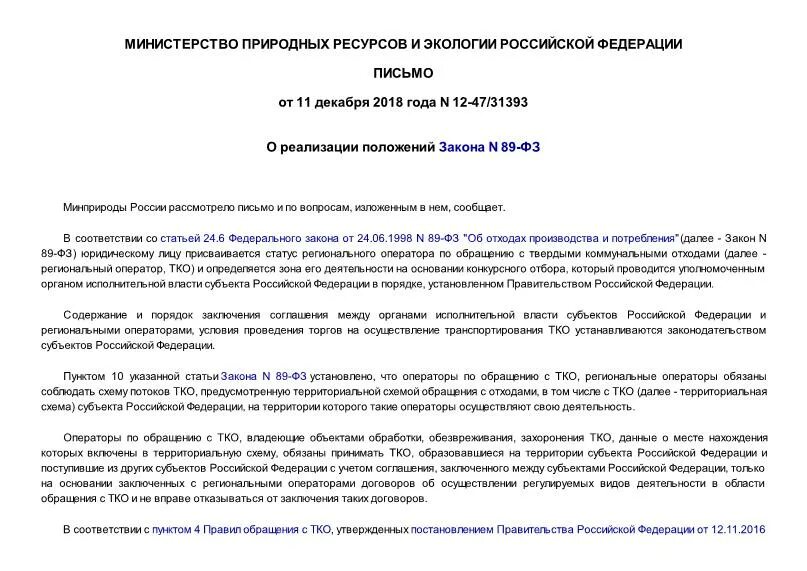 МИНИСТЕРСТВО ПРИРОДНЫХ РЕСУРСОВ И ЭКОЛОГИИ РОССИЙСКОЙ ФЕДЕРАЦИИ

ПИСЬМО

от 11 декабря 2018 года N 12-47/31393

О реализации положений Закона N 89-ФЗ

Минприроды России рассмотрело письмо и по вопросам, изложенным в нем, сообщает.

В соответствии со статьей 24.6 Федерального закона от 24.06.1998 N 89-ФЗ "Об отходах производства и потребления" (далее - Закон N 89-ФЗ) юридическому лицу присваивается статус регионального оператора по обращению с твердыми коммунальными отходами (далее - региональный оператор, ТКО) и определяется зона его деятельности на основании конкурсного отбора, который проводится уполномоченным органом исполнительной власти субъекта Российской Федерации в порядке, установленном Правительством Российской Федерации.

Содержание и порядок заключения соглашения между органами исполнительной власти субъектов Российской Федерации и региональными операторами, условия проведения торгов на осуществление транспортирования ТКО устанавливаются законодательством субъектов Российской Федерации.

Пунктом 10 указанной статьи Закона N 89-ФЗ установлено, что операторы по обращению с ТКО, региональные операторы обязаны соблюдать схему потоков ТКО, предусмотренную территориальной схемой обращения с отходами, в том числе с ТКО (далее - территориальная схема) субъекта Российской Федерации, на территории которого такие операторы осуществляют свою деятельность.

Операторы по обращению с ТКО, владеющие объектами обработки, обезвреживания, захоронения ТКО, данные о месте нахождения которых включены в территориальную схему, обязаны принимать ТКО, образовавшиеся на территории субъекта Российской Федерации и поступившие из других субъектов Российской Федерации с учетом соглашения, заключенного между субъектами Российской Федерации, только на основании заключенных с региональными операторами договоров об осуществлении регулируемых видов деятельности в области обращения с ТКО и не вправе отказываться от заключения таких договоров.

В соответствии с пунктом 4 Правил обращения с ТКО, утвержденных постановлением Правительства Российской Федерации от 12.11.2016